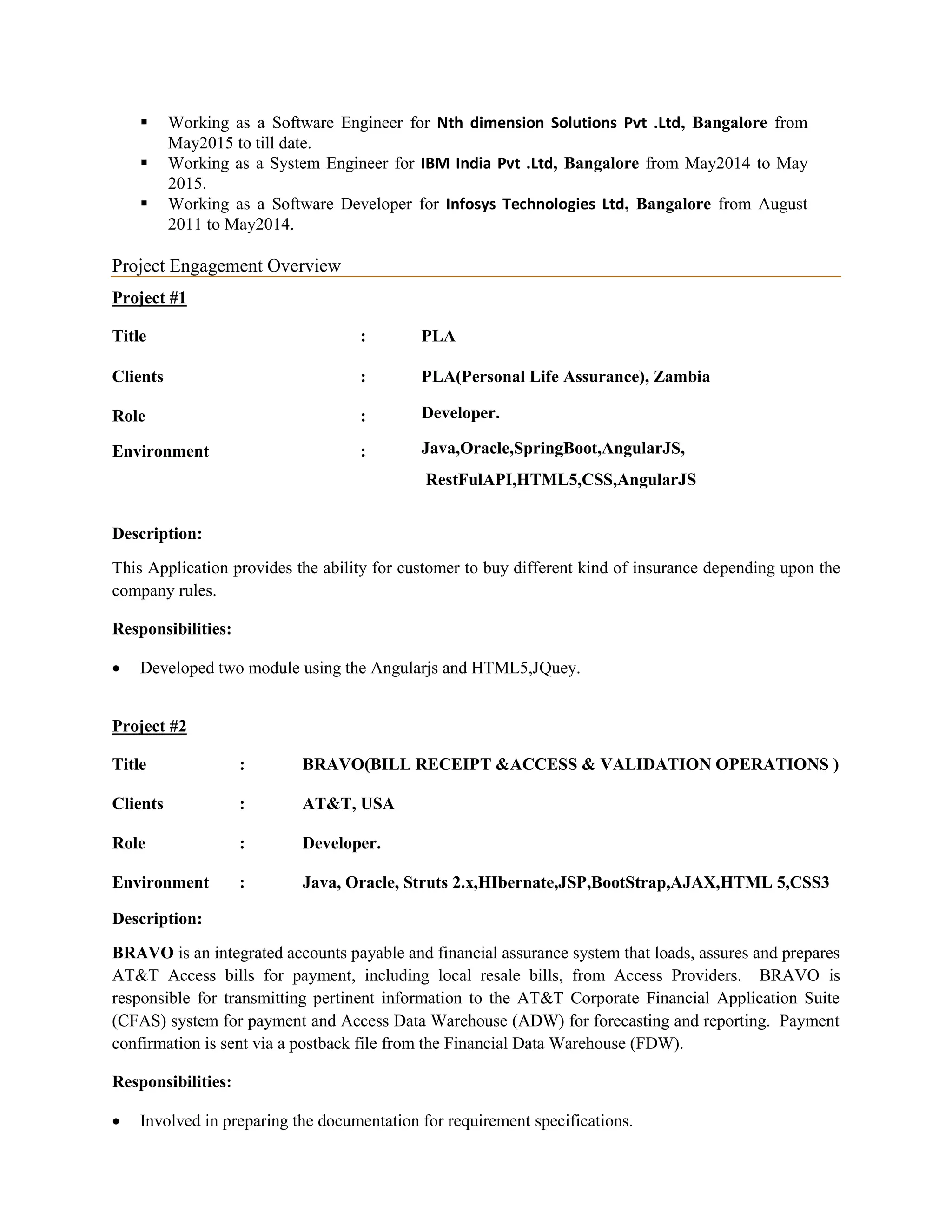 ▪ Working as a Software Engineer for Nth dimension Solutions Pvt .Ltd, Bangalore from May2015 to till date.
▪ Working as a System Engineer for IBM India Pvt .Ltd, Bangalore from May2014 to May 2015.
▪ Working as a Software Developer for Infosys Technologies Ltd, Bangalore from August 2011 to May2014.

Project Engagement Overview

Project #1

Title : PLA

Clients : PLA(Personal Life Assurance), Zambia

Role : Developer.

Environment : Java,Oracle,SpringBoot,AngularJS, RestFulAPI,HTML5,CSS,AngularJS

Description:

This Application provides the ability for customer to buy different kind of insurance depending upon the company rules.

Responsibilities:

• Developed two module using the Angularjs and HTML5,JQuey.

Project #2

Title : BRAVO(BILL RECEIPT &ACCESS & VALIDATION OPERATIONS )

Clients : AT&T, USA

Role : Developer.

Environment : Java, Oracle, Struts 2.x,HIbernate,JSP,BootStrap,AJAX,HTML 5,CSS3

Description:

BRAVO is an integrated accounts payable and financial assurance system that loads, assures and prepares AT&T Access bills for payment, including local resale bills, from Access Providers. BRAVO is responsible for transmitting pertinent information to the AT&T Corporate Financial Application Suite (CFAS) system for payment and Access Data Warehouse (ADW) for forecasting and reporting. Payment confirmation is sent via a postback file from the Financial Data Warehouse (FDW).

Responsibilities:

• Involved in preparing the documentation for requirement specifications.